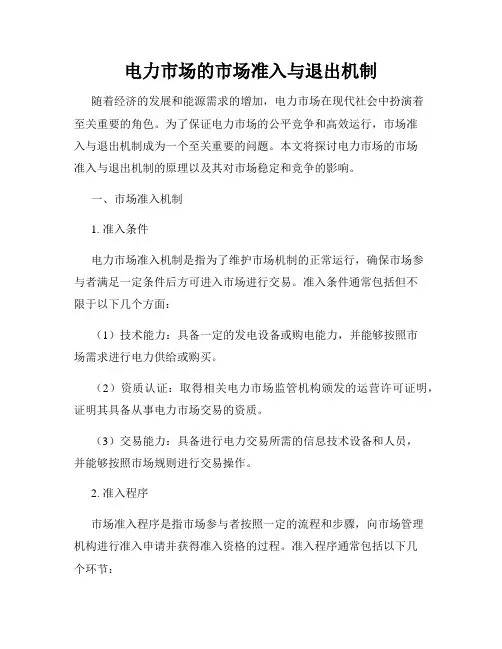 电力市场的市场准入与退出机制

随着经济的发展和能源需求的增加，电力市场在现代社会中扮演着至关重要的角色。为了保证电力市场的公平竞争和高效运行，市场准入与退出机制成为一个至关重要的问题。本文将探讨电力市场的市场准入与退出机制的原理以及其对市场稳定和竞争的影响。

一、市场准入机制

1. 准入条件

电力市场准入机制是指为了维护市场机制的正常运行，确保市场参与者满足一定条件后方可进入市场进行交易。准入条件通常包括但不限于以下几个方面：

（1）技术能力：具备一定的发电设备或购电能力，并能够按照市场需求进行电力供给或购买。

（2）资质认证：取得相关电力市场监管机构颁发的运营许可证明，证明其具备从事电力市场交易的资质。

（3）交易能力：具备进行电力交易所需的信息技术设备和人员，并能够按照市场规则进行交易操作。

2. 准入程序

市场准入程序是指市场参与者按照一定的流程和步骤，向市场管理机构进行准入申请并获得准入资格的过程。准入程序通常包括以下几个环节：